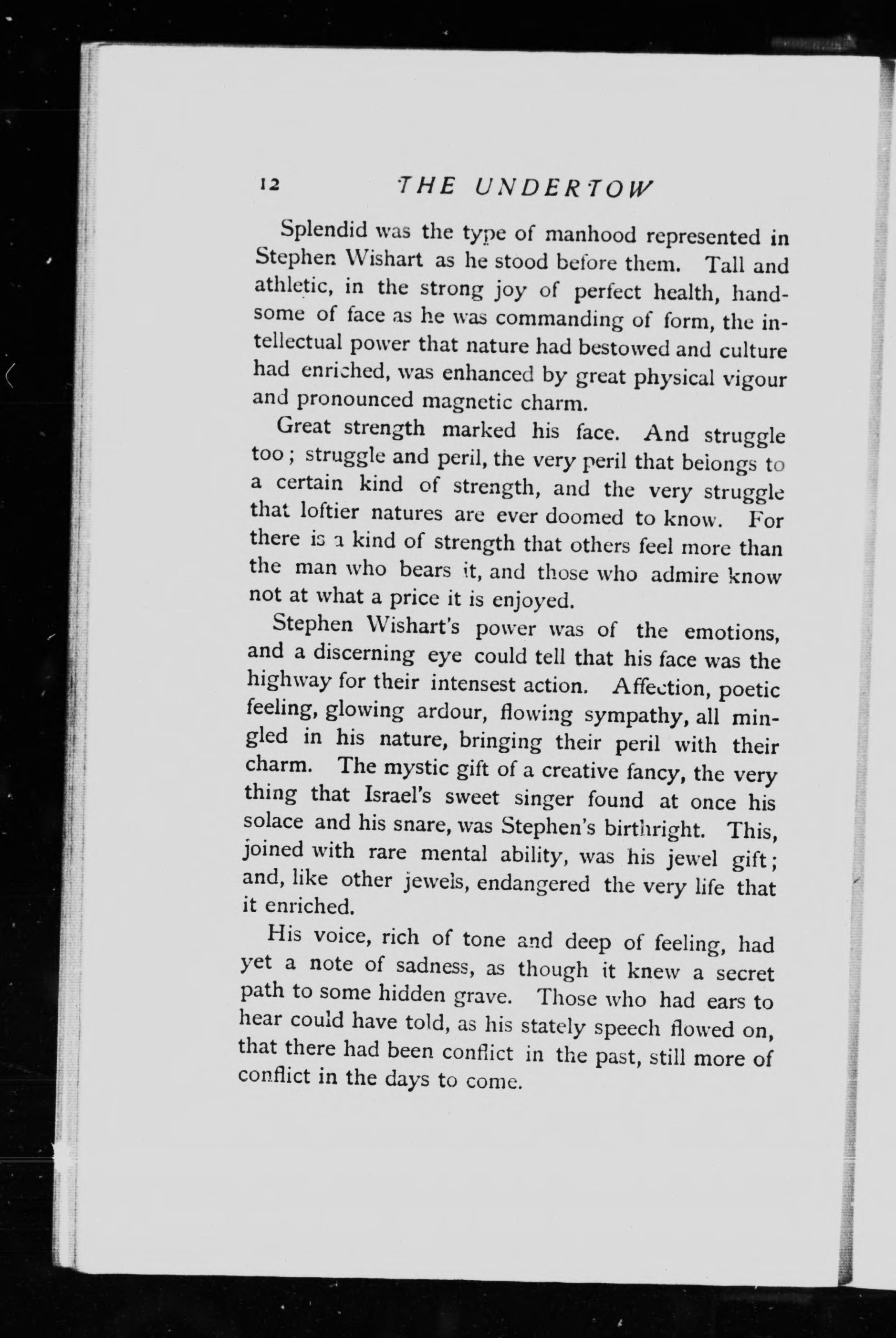 12 THE UNDERTOW

Splendid was the type of manhood represented in Stephen Wishart as he stood before them. Tall and athletic, in the strong joy of perfect health, handsome of face as he was commanding of form, the intellectual power that nature had bestowed and culture had enriched, was enhanced by great physical vigour and pronounced magnetic charm.

Great strength marked his face. And struggle too; struggle and peril, the very peril that belongs to a certain kind of strength, and the very struggle that loftier natures are ever doomed to know. For there is a kind of strength that others feel more than the man who bears it, and those who admire know not at what a price it is enjoyed.

Stephen Wishart's power was of the emotions, and a discerning eye could tell that his face was the highway for their intensest action. Affection, poetic feeling, glowing ardour, flowing sympathy, all mingled in his nature, bringing their peril with their charm. The mystic gift of a creative fancy, the very thing that Israel's sweet singer found at once his solace and his snare, was Stephen's birthright. This, joined with rare mental ability, was his jewel gift; and, like other jewels, endangered the very life that it enriched.

His voice, rich of tone and deep of feeling, had yet a note of sadness, as though it knew a secret path to some hidden grave. Those who had ears to hear could have told, as his stately speech flowed on, that there had been conflict in the past, still more of conflict in the days to come.